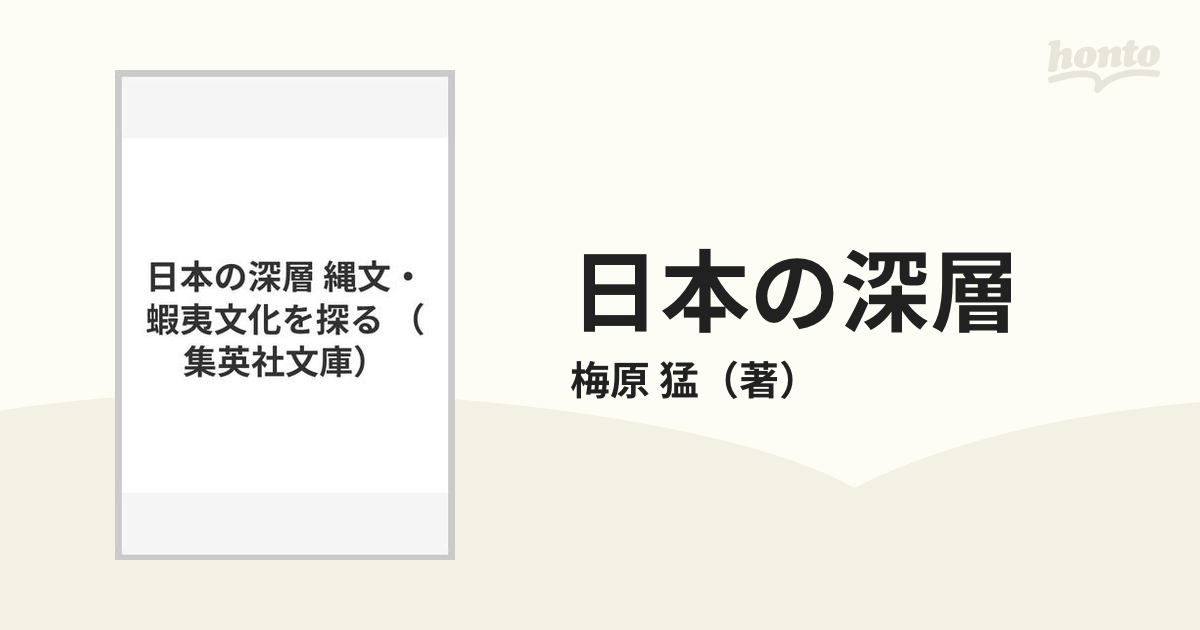 honto

日本の深層 縄文・蝦夷文化を探る （集英社文庫）

日本の深層

梅原 猛（著）